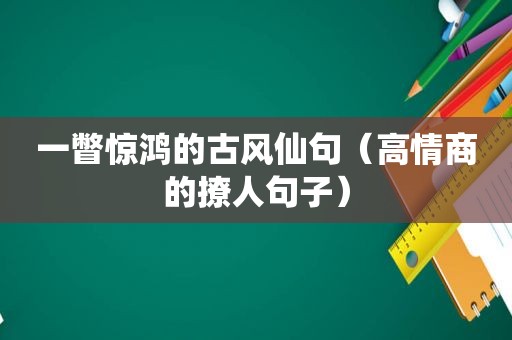 一瞥惊鸿的古风仙句（高情商的撩人句子）